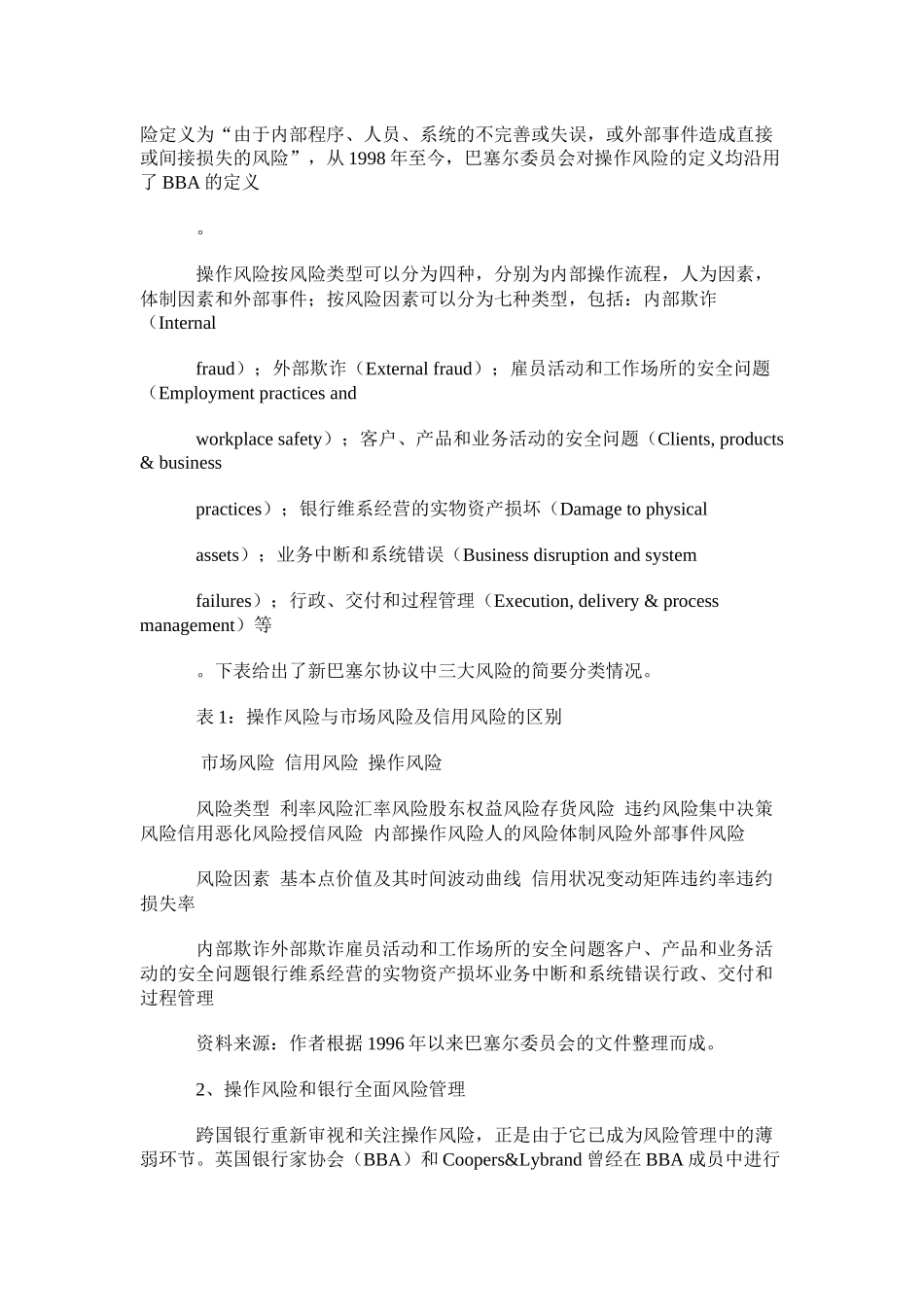 险定义为“由于内部程序、人员、系统的不完善或失误，或外部事件造成直接或间接损失的风险”，从 1998 年至今，巴塞尔委员会对操作风险的定义均沿用了 BBA 的定义

。

操作风险按风险类型可以分为四种，分别为内部操作流程，人为因素，体制因素和外部事件；按风险因素可以分为七种类型，包括：内部欺诈（Internal

fraud）；外部欺诈（External fraud）；雇员活动和工作场所的安全问题（Employment practices and

workplace safety）；客户、产品和业务活动的安全问题（Clients, products & business

practices）；银行维系经营的实物资产损坏（Damage to physical

assets）；业务中断和系统错误（Business disruption and system

failures）；行政、交付和过程管理（Execution, delivery & process management）等

。下表给出了新巴塞尔协议中三大风险的简要分类情况。

表 1：操作风险与市场风险及信用风险的区别

市场风险 信用风险 操作风险

风险类型 利率风险汇率风险股东权益风险存货风险 违约风险集中决策风险信用恶化风险授信风险 内部操作风险人的风险体制风险外部事件风险

风险因素 基本点价值及其时间波动曲线 信用状况变动矩阵违约率违约损失率

内部欺诈外部欺诈雇员活动和工作场所的安全问题客户、产品和业务活动的安全问题银行维系经营的实物资产损坏业务中断和系统错误行政、交付和过程管理

资料来源：作者根据 1996 年以来巴塞尔委员会的文件整理而成。

2、操作风险和银行全面风险管理

跨国银行重新审视和关注操作风险，正是由于它已成为风险管理中的薄弱环节。英国银行家协会（BBA）和 Coopers&Lybrand 曾经在 BBA 成员中进行